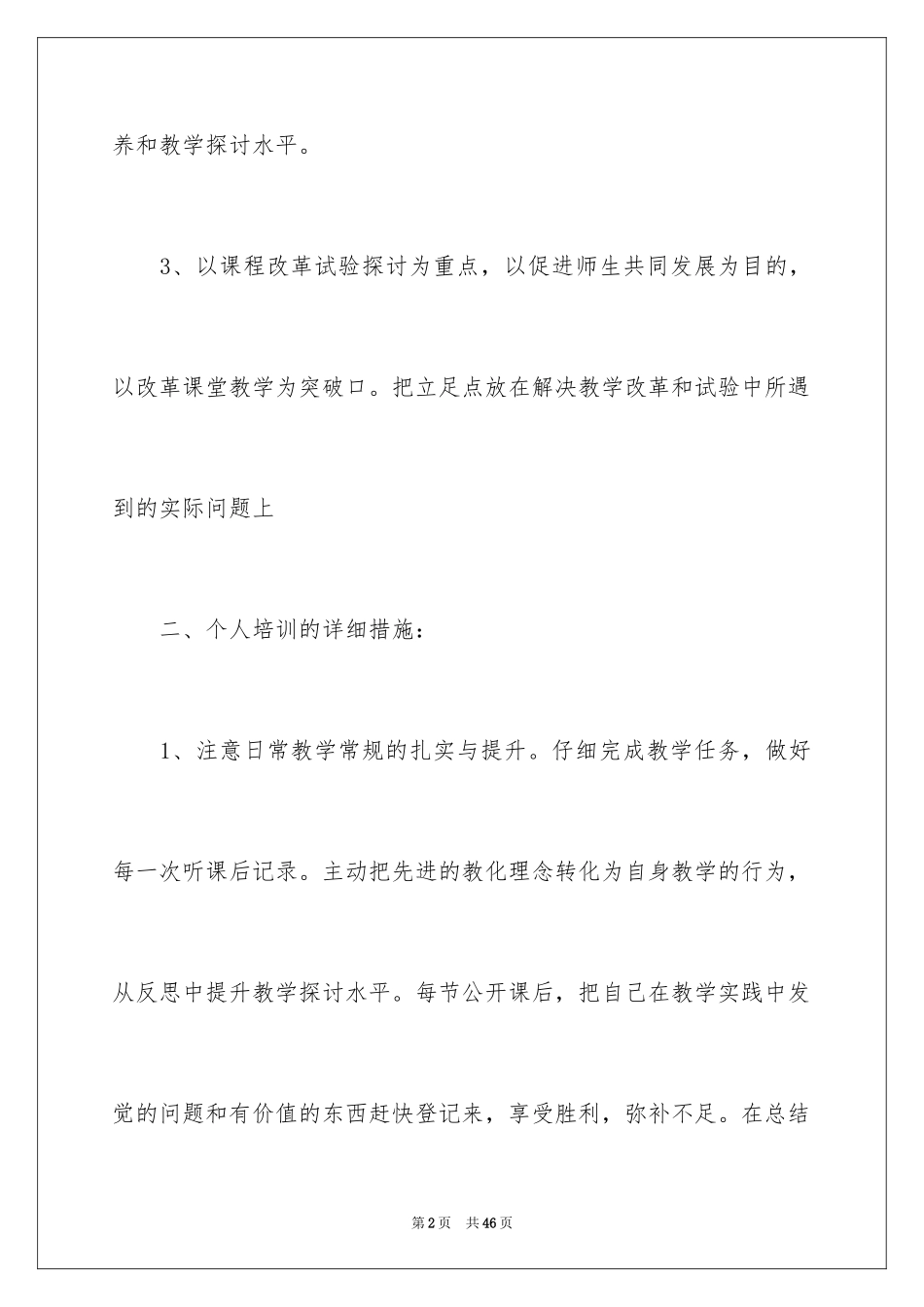 养和教学探讨水平。

3、以课程改革试验探讨为重点，以促进师生共同发展为目的，以改革课堂教学为突破口。把立足点放在解决教学改革和试验中所遇到的实际问题上

二、个人培训的详细措施：

1、注意日常教学常规的扎实与提升。仔细完成教学任务，做好每一次听课后记录。主动把先进的教化理念转化为自身教学的行为，从反思中提升教学探讨水平。每节公开课后，把自己在教学实践中发觉的问题和有价值的东西赶快登记来，享受胜利，弥补不足。在总结

第2页 共46页